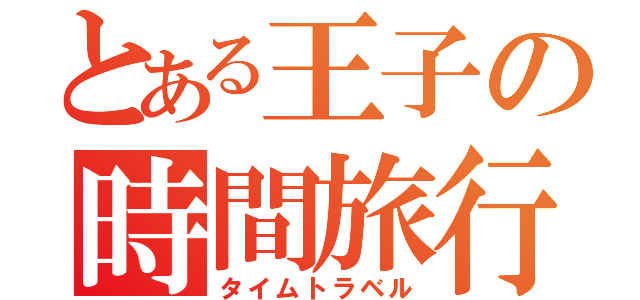 とある王子の
時間旅行
タイムトラベル